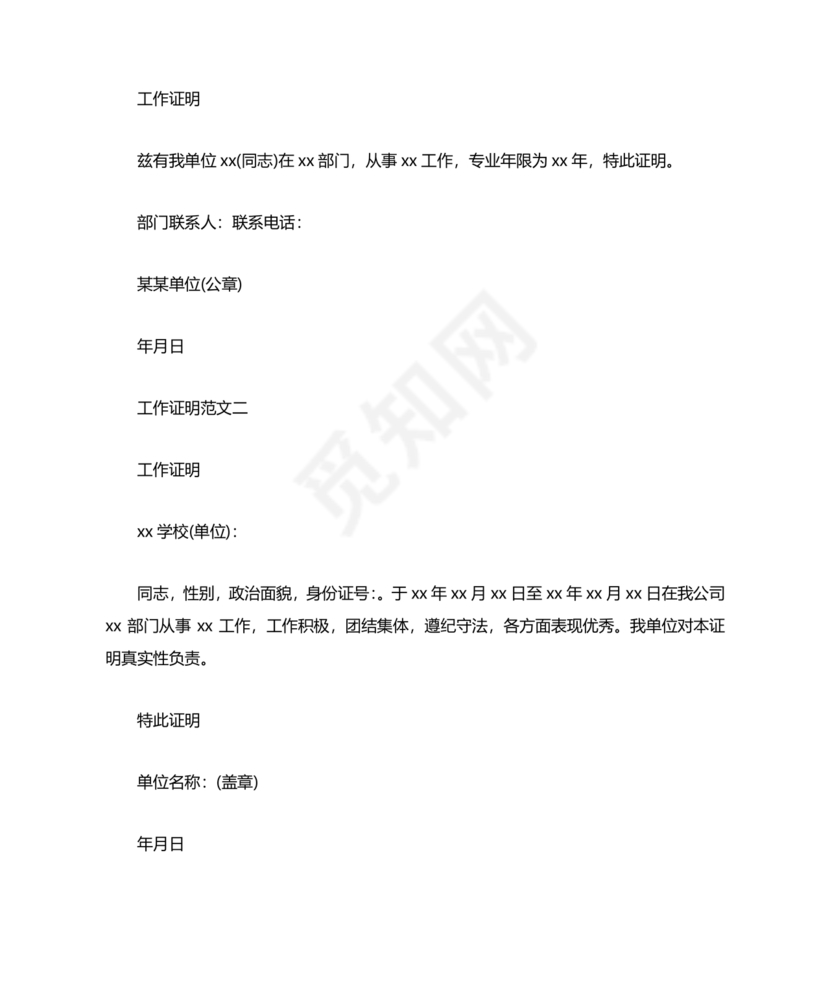 工作证明

兹有我单位 xx(同志)在 xx 部门，从事 xx 工作，专业年限为 xx 年，特此证明。

部门联系人：联系电话：

某某单位(公章)

年月日

工作证明范文二

工作证明

xx 学校(单位)：

同志，性别，政治面貌，身份证号：。于 xx 年 xx 月 xx 日至 xx 年 xx 月 xx 日在我公司 xx 部门从事 xx 工作，工作积极，团结集体，遵纪守法，各方面表现优秀。我单位对本证明真实性负责。

特此证明

单位名称：(盖章)

年月日

觅知网